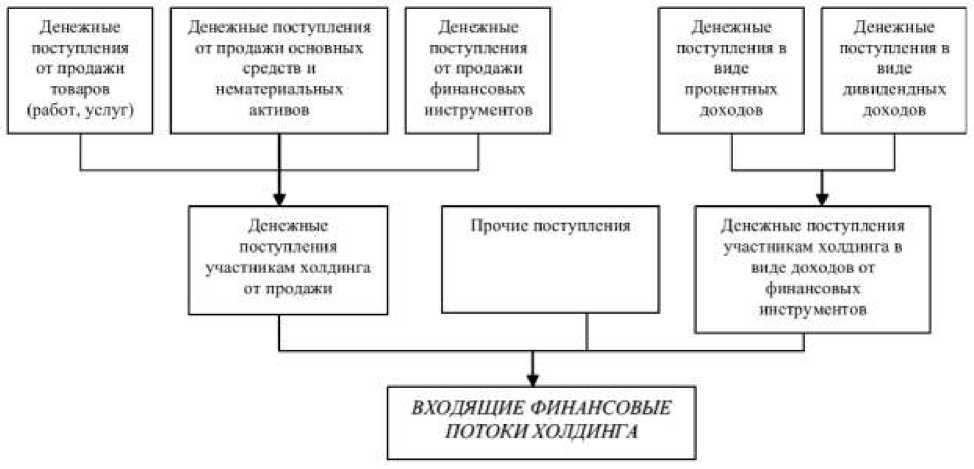 Денежные поступления от продажи товаров (работ, услуг)

Денежные поступления от продажи основных средств и нематериальных активов

Денежные поступления от продажи финансовых инструментов

Денежные поступления в виде процентных доходов

Денежные поступления в виде дивидендных доходов

Денежные поступления участникам холдинга от продажи

Прочие поступления

Денежные поступления участникам холдинга в виде доходов от финансовых инструментов

ВХОДЯЩИЕ ФИНАНСОВЫЕ ПОТОКИ ХОЛДИНГА